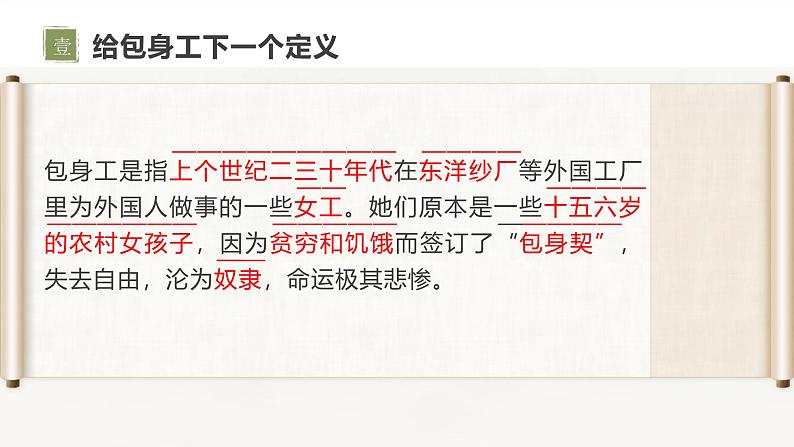 壹 给包身工下一个定义

包身工是指上个世纪二三十年代在东洋纱厂等外国工厂里为外国人做事的一些女工。她们原本是一些十五六岁的农村女孩子，因为贫穷和饥饿而签订了“包身契”，失去自由，沦为奴隶，命运极其悲惨。